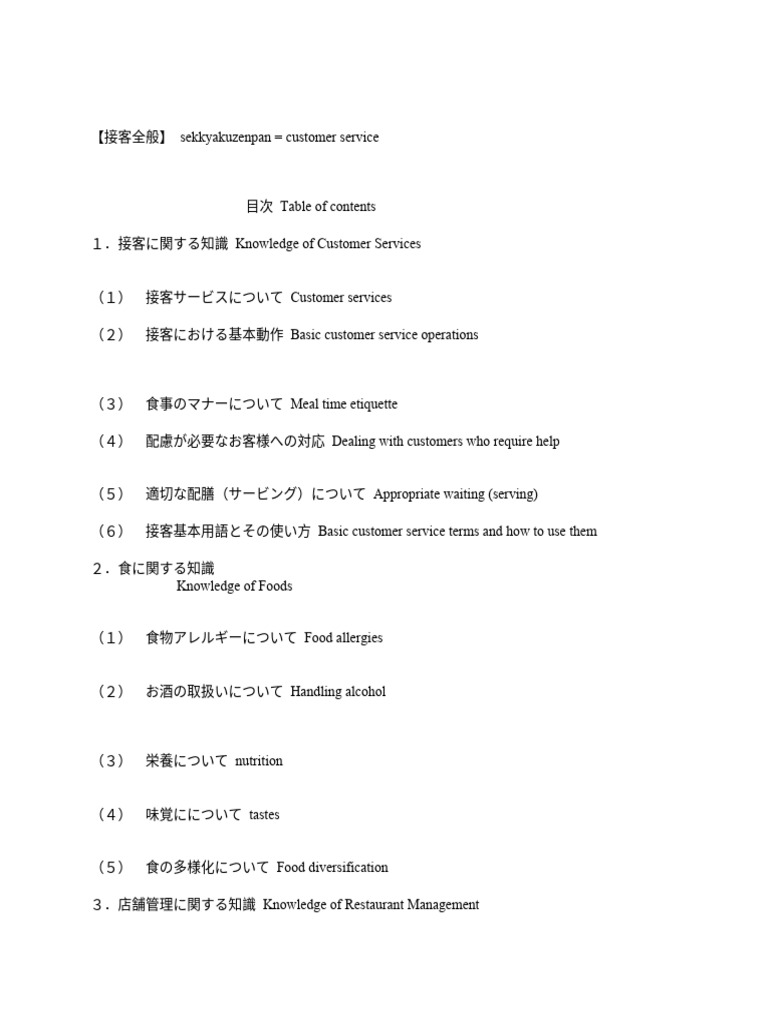 【接客全般】 sekkyakuzenpan = customer service

目次 Table of contents

１．接客に関する知識 Knowledge of Customer Services

（1） 接客サービスについて Customer services

（2） 接客における基本動作 Basic customer service operations

（3） 食事のマナーについて Meal time etiquette

（4） 配慮が必要なお客様への対応 Dealing with customers who require help

（5） 適切な配膳（サービング）について Appropriate waiting (serving)

（6） 接客基本用語とその使い方 Basic customer service terms and how to use them

２．食に関する知識
Knowledge of Foods

（1） 食物アレルギーについて Food allergies

（2） お酒の取扱いについて Handling alcohol

（3） 栄養について nutrition

（4） 味覚にについて tastes

（5） 食の多様化について Food diversification

３．店舗管理に関する知識 Knowledge of Restaurant Management